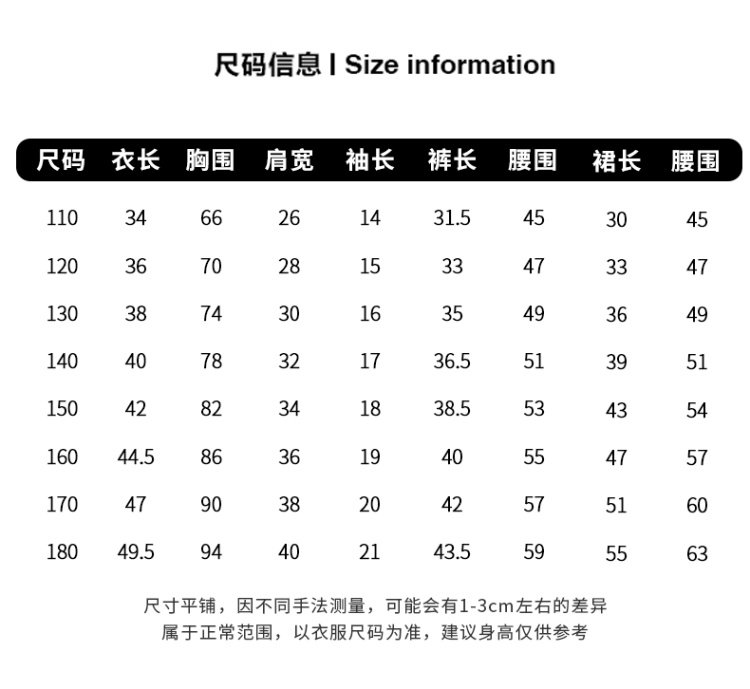 尺码信息 | Size information

| 尺码 | 衣长 | 胸围 | 肩宽 | 袖长 | 裤长 | 腰围 | 裙长 | 腰围 |
|---|---|---|---|---|---|---|---|---|
| 110 | 34 | 66 | 26 | 14 | 31.5 | 45 | 30 | 45 |
| 120 | 36 | 70 | 28 | 15 | 33 | 47 | 33 | 47 |
| 130 | 38 | 74 | 30 | 16 | 35 | 49 | 36 | 49 |
| 140 | 40 | 78 | 32 | 17 | 36.5 | 51 | 39 | 51 |
| 150 | 42 | 82 | 34 | 18 | 38.5 | 53 | 43 | 54 |
| 160 | 44.5 | 86 | 36 | 19 | 40 | 55 | 47 | 57 |
| 170 | 47 | 90 | 38 | 20 | 42 | 57 | 51 | 60 |
| 180 | 49.5 | 94 | 40 | 21 | 43.5 | 59 | 55 | 63 |

尺寸平铺，因不同手法测量，可能会有1-3cm左右的差异
属于正常范围，以衣服尺码为准，建议身高仅供参考